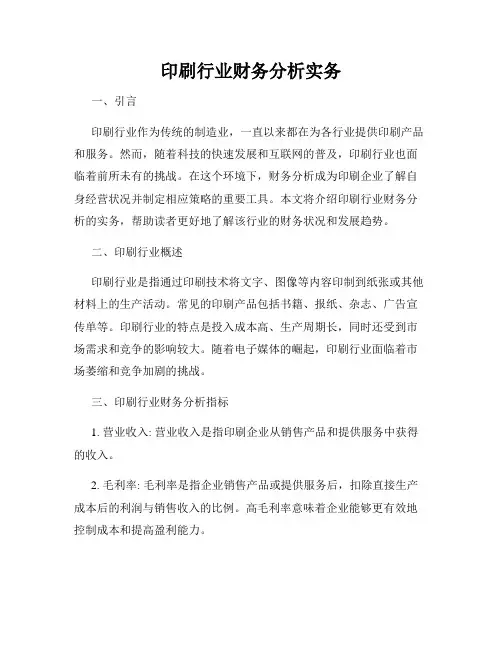 印刷行业财务分析实务

一、引言

印刷行业作为传统的制造业，一直以来都在为各行业提供印刷产品和服务。然而，随着科技的快速发展和互联网的普及，印刷行业也面临着前所未有的挑战。在这个环境下，财务分析成为印刷企业了解自身经营状况并制定相应策略的重要工具。本文将介绍印刷行业财务分析的实务，帮助读者更好地了解该行业的财务状况和发展趋势。

二、印刷行业概述

印刷行业是指通过印刷技术将文字、图像等内容印制到纸张或其他材料上的生产活动。常见的印刷产品包括书籍、报纸、杂志、广告宣传单等。印刷行业的特点是投入成本高、生产周期长，同时还受到市场需求和竞争的影响较大。随着电子媒体的崛起，印刷行业面临着市场萎缩和竞争加剧的挑战。

三、印刷行业财务分析指标

1. 营业收入: 营业收入是指印刷企业从销售产品和提供服务中获得的收入。

2. 毛利率: 毛利率是指企业销售产品或提供服务后，扣除直接生产成本后的利润与销售收入的比例。高毛利率意味着企业能够更有效地控制成本和提高盈利能力。